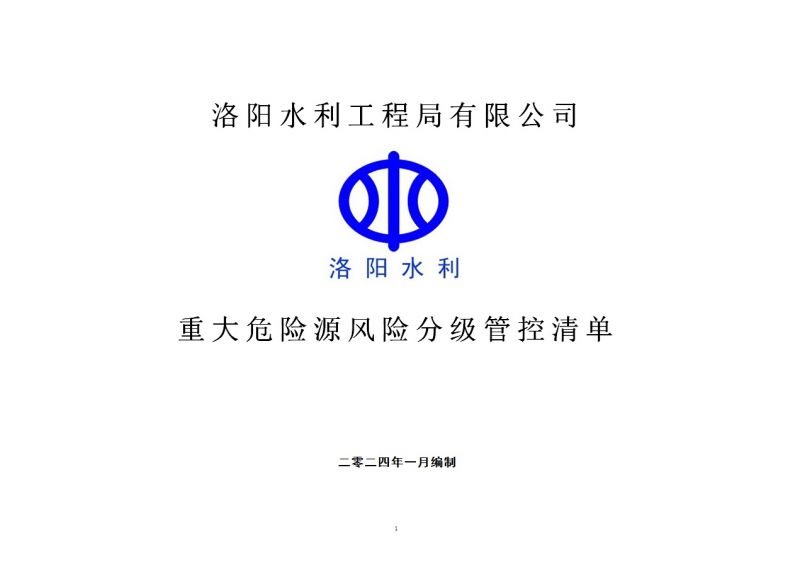 洛阳水利工程局有限公司

洛阳水利

重大危险源风险分级管控清单

二零二四年一月编制

1